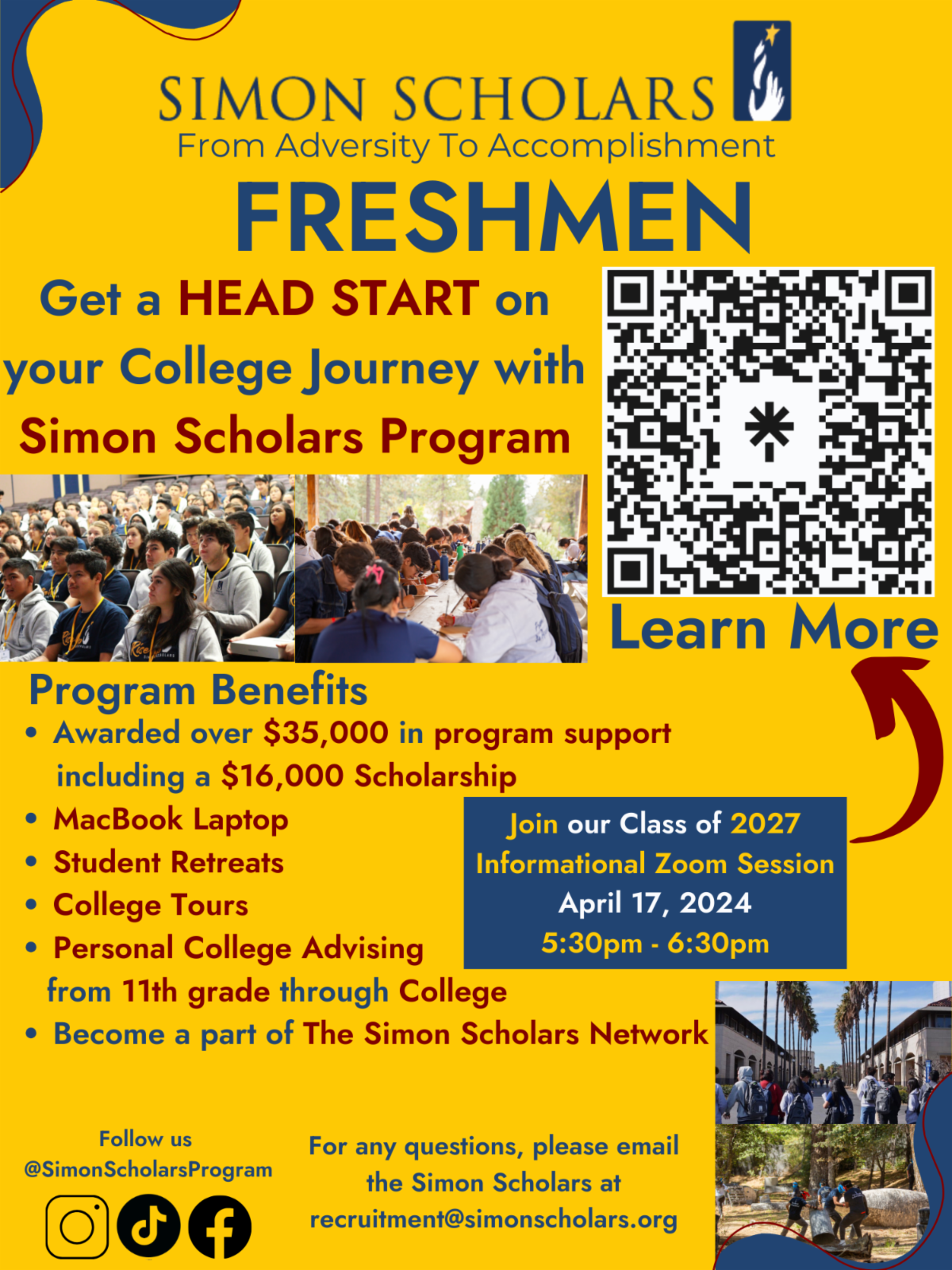 SIMON SCHOLARS
From Adversity To Accomplishment

FRESHMEN

Get a HEAD START on your College Journey with Simon Scholars Program

Learn More

Program Benefits
• Awarded over $35,000 in program support including a $16,000 Scholarship
• MacBook Laptop
• Student Retreats
• College Tours
• Personal College Advising from 11th grade through College
• Become a part of The Simon Scholars Network

Join our Class of 2027 Informational Zoom Session
April 17, 2024
5:30pm - 6:30pm

Follow us
@SimonScholarsProgram

For any questions, please email the Simon Scholars at recruitment@simonscholars.org